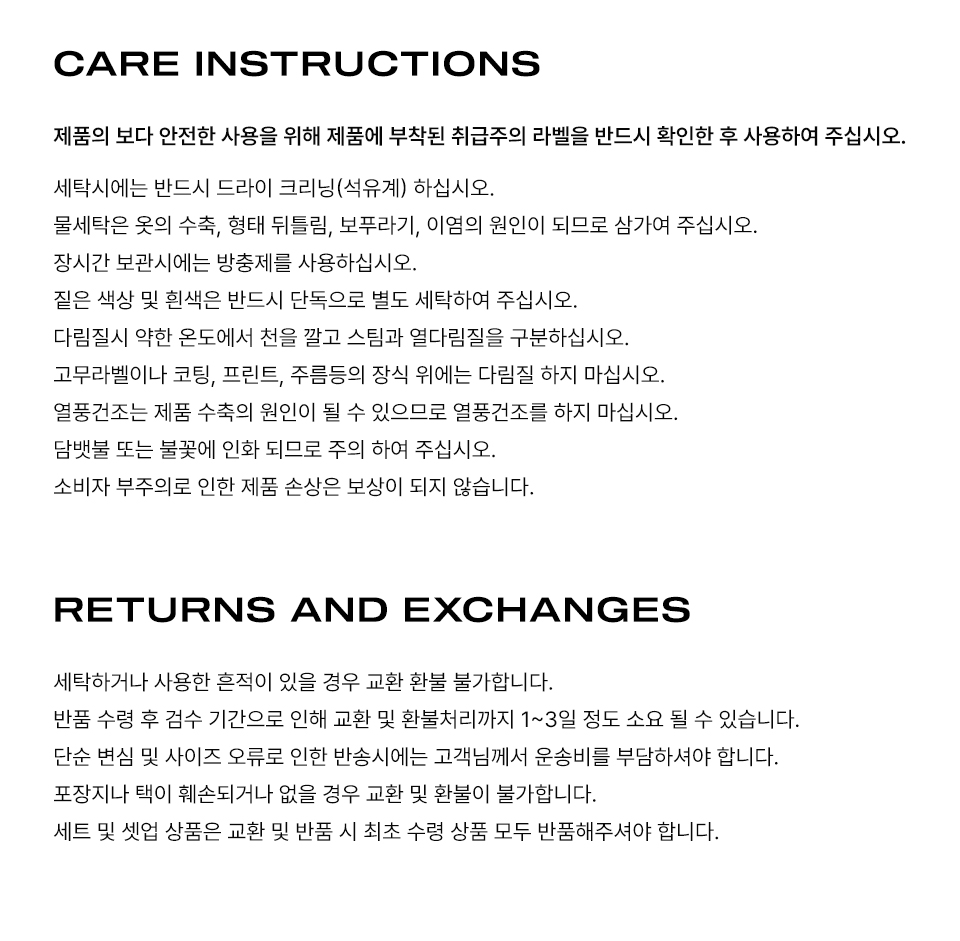 CARE INSTRUCTIONS

제품의 보다 안전한 사용을 위해 제품에 부착된 취급주의 라벨을 반드시 확인한 후 사용하여 주십시오.

세탁시에는 반드시 드라이 크리닝(석유계) 하십시오.
물세탁은 옷의 수축, 형태 뒤틀림, 보푸라기, 이염의 원인이 되므로 삼가여 주십시오.
장시간 보관시에는 방충제를 사용하십시오.
짙은 색상 및 흰색은 반드시 단독으로 별도 세탁하여 주십시오.
다림질시 약한 온도에서 천을 깔고 스팀과 열다림질을 구분하십시오.
고무라벨이나 코팅, 프린트, 주름등의 장식 위에는 다림질 하지 마십시오.
열풍건조는 제품 수축의 원인이 될 수 있으므로 열풍건조를 하지 마십시오.
담뱃불 또는 불꽃에 인화 되므로 주의 하여 주십시오.
소비자 부주의로 인한 제품 손상은 보상이 되지 않습니다.

RETURNS AND EXCHANGES

세탁하거나 사용한 흔적이 있을 경우 교환 환불 불가합니다.
반품 수령 후 검수 기간으로 인해 교환 및 환불처리까지 1~3일 정도 소요 될 수 있습니다.
단순 변심 및 사이즈 오류로 인한 반송시에는 고객님께서 운송비를 부담하셔야 합니다.
포장지나 택이 훼손되거나 없을 경우 교환 및 환불이 불가합니다.
세트 및 셋업 상품은 교환 및 반품 시 최초 수령 상품 모두 반품해주셔야 합니다.